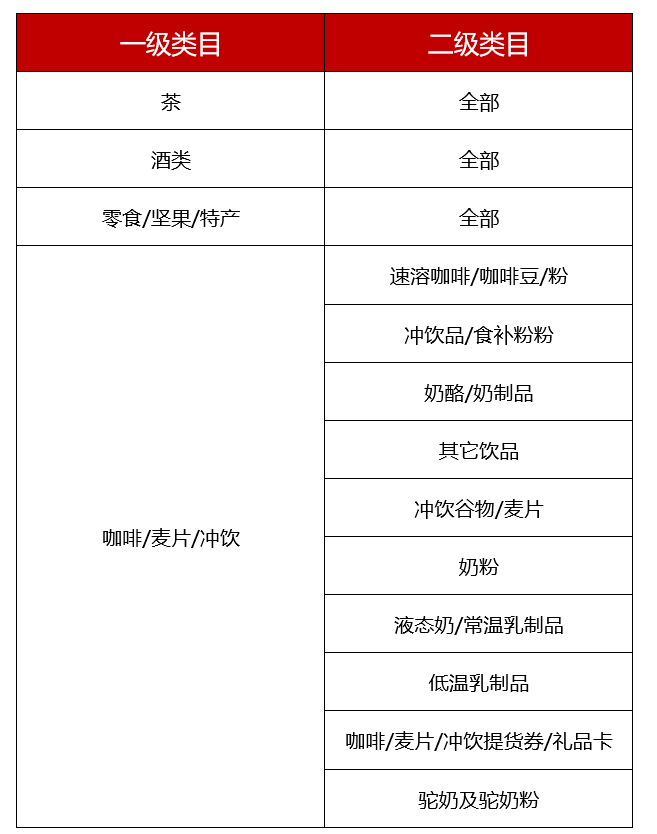 | 一级类目 | 二级类目 |
|---|---|
| 茶 | 全部 |
| 酒类 | 全部 |
| 零食/坚果/特产 | 全部 |
| 咖啡/麦片/冲饮 | 速溶咖啡/咖啡豆/粉 |
| | 冲饮品/食补粉粉 |
| | 奶酪/奶制品 |
| | 其它饮品 |
| | 冲饮谷物/麦片 |
| | 奶粉 |
| | 液态奶/常温乳制品 |
| | 低温乳制品 |
| | 咖啡/麦片/冲饮提货券/礼品卡 |
| | 驼奶及驼奶粉 |